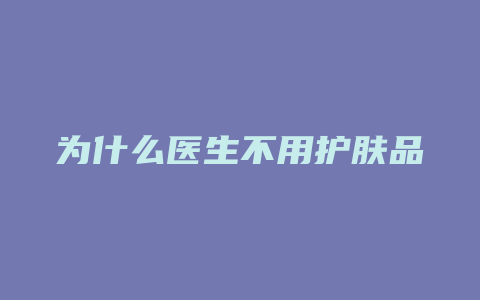 为什么医生不用护肤品